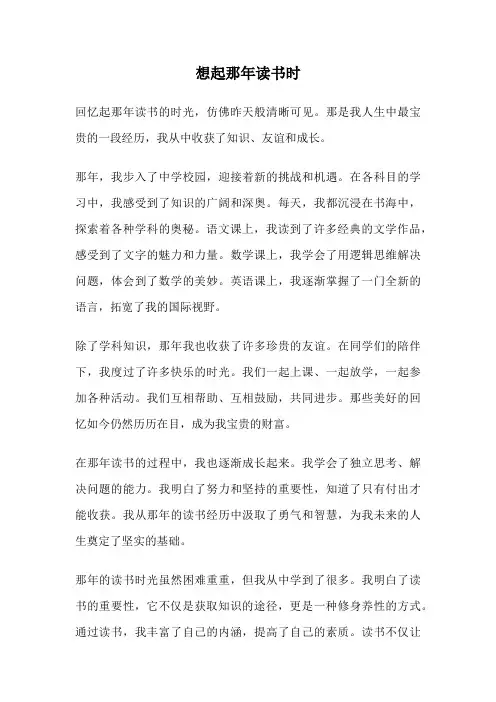 想起那年读书时

回忆起那年读书的时光，仿佛昨天般清晰可见。那是我人生中最宝贵的一段经历，我从中收获了知识、友谊和成长。

那年，我步入了中学校园，迎接着新的挑战和机遇。在各科目的学习中，我感受到了知识的广阔和深奥。每天，我都沉浸在书海中，探索着各种学科的奥秘。语文课上，我读到了许多经典的文学作品，感受到了文字的魅力和力量。数学课上，我学会了用逻辑思维解决问题，体会到了数学的美妙。英语课上，我逐渐掌握了一门全新的语言，拓宽了我的国际视野。

除了学科知识，那年我也收获了许多珍贵的友谊。在同学们的陪伴下，我度过了许多快乐的时光。我们一起上课、一起放学，一起参加各种活动。我们互相帮助、互相鼓励，共同进步。那些美好的回忆如今仍然历历在目，成为我宝贵的财富。

在那年读书的过程中，我也逐渐成长起来。我学会了独立思考、解决问题的能力。我明白了努力和坚持的重要性，知道了只有付出才能收获。我从那年的读书经历中汲取了勇气和智慧，为我未来的人生奠定了坚实的基础。

那年的读书时光虽然困难重重，但我从中学到了很多。我明白了读书的重要性，它不仅是获取知识的途径，更是一种修身养性的方式。通过读书，我丰富了自己的内涵，提高了自己的素质。读书不仅让